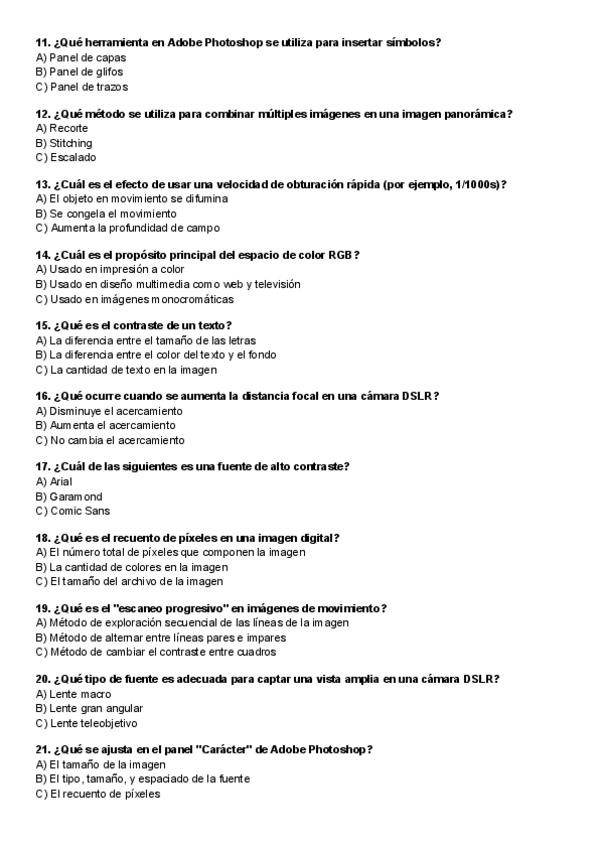 11. ¿Qué herramienta en Adobe Photoshop se utiliza para insertar símbolos?
A) Panel de capas
B) Panel de glifos
C) Panel de trazos

12. ¿Qué método se utiliza para combinar múltiples imágenes en una imagen panorámica?
A) Recorte
B) Stitching
C) Escalado

13. ¿Cuál es el efecto de usar una velocidad de obturación rápida (por ejemplo, 1/1000s)?
A) El objeto en movimiento se difumina
B) Se congela el movimiento
C) Aumenta la profundidad de campo

14. ¿Cuál es el propósito principal del espacio de color RGB?
A) Usado en impresión a color
B) Usado en diseño multimedia como web y televisión
C) Usado en imágenes monocromáticas

15. ¿Qué es el contraste de un texto?
A) La diferencia entre el tamaño de las letras
B) La diferencia entre el color del texto y el fondo
C) La cantidad de texto en la imagen

16. ¿Qué ocurre cuando se aumenta la distancia focal en una cámara DSLR?
A) Disminuye el acercamiento
B) Aumenta el acercamiento
C) No cambia el acercamiento

17. ¿Cuál de las siguientes es una fuente de alto contraste?
A) Arial
B) Garamond
C) Comic Sans

18. ¿Qué es el recuento de píxeles en una imagen digital?
A) El número total de píxeles que componen la imagen
B) La cantidad de colores en la imagen
C) El tamaño del archivo de la imagen

19. ¿Qué es el "escaneo progresivo" en imágenes de movimiento?
A) Método de exploración secuencial de las líneas de la imagen
B) Método de alternar entre líneas pares e impares
C) Método de cambiar el contraste entre cuadros

20. ¿Qué tipo de fuente es adecuada para captar una vista amplia en una cámara DSLR?
A) Lente macro
B) Lente gran angular
C) Lente teleobjetivo

21. ¿Qué se ajusta en el panel "Carácter" de Adobe Photoshop?
A) El tamaño de la imagen
B) El tipo, tamaño, y espaciado de la fuente
C) El recuento de píxeles